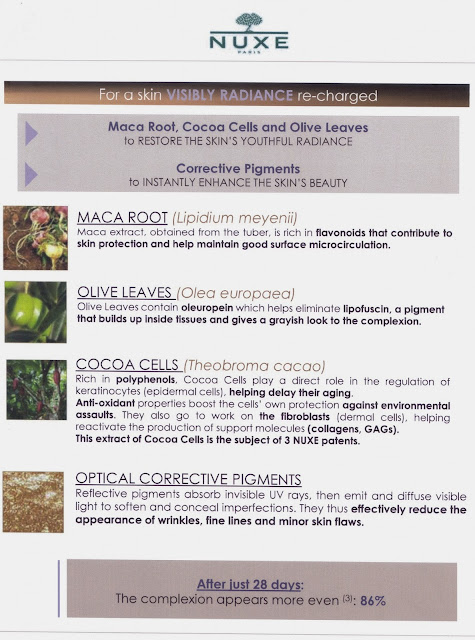 NUXE
PARIS

For a skin VISIBLY RADIANCE re-charged

Maca Root, Cocoa Cells and Olive Leaves
to RESTORE THE SKIN'S YOUTHFUL RADIANCE

Corrective Pigments
to INSTANTLY ENHANCE THE SKIN'S BEAUTY

MACA ROOT (Lipidium meyenii)
Maca extract, obtained from the tuber, is rich in flavonoids that contribute to skin protection and help maintain good surface microcirculation.

OLIVE LEAVES (Olea europaea)
Olive Leaves contain oleuropein which helps eliminate lipofuscin, a pigment that builds up inside tissues and gives a grayish look to the complexion.

COCOA CELLS (Theobroma cacao)
Rich in polyphenols, Cocoa Cells play a direct role in the regulation of keratinocytes (epidermal cells), helping delay their aging.
Anti-oxidant properties boost the cells' own protection against environmental assaults. They also go to work on the fibroblasts (dermal cells), helping reactivate the production of support molecules (collagens, GAGs).
This extract of Cocoa Cells is the subject of 3 NUXE patents.

OPTICAL CORRECTIVE PIGMENTS
Reflective pigments absorb invisible UV rays, then emit and diffuse visible light to soften and conceal imperfections. They thus effectively reduce the appearance of wrinkles, fine lines and minor skin flaws.

After just 28 days:
The complexion appears more even $^{(3)}$: 86%